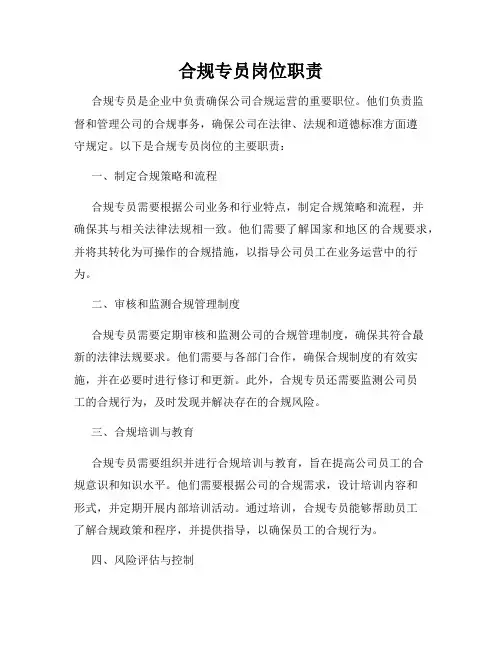 合规专员岗位职责

合规专员是企业中负责确保公司合规运营的重要职位。他们负责监督和管理公司的合规事务，确保公司在法律、法规和道德标准方面遵守规定。以下是合规专员岗位的主要职责：

一、制定合规策略和流程

合规专员需要根据公司业务和行业特点，制定合规策略和流程，并确保其与相关法律法规相一致。他们需要了解国家和地区的合规要求，并将其转化为可操作的合规措施，以指导公司员工在业务运营中的行为。

二、审核和监测合规管理制度

合规专员需要定期审核和监测公司的合规管理制度，确保其符合最新的法律法规要求。他们需要与各部门合作，确保合规制度的有效实施，并在必要时进行修订和更新。此外，合规专员还需要监测公司员工的合规行为，及时发现并解决存在的合规风险。

三、合规培训与教育

合规专员需要组织并进行合规培训与教育，旨在提高公司员工的合规意识和知识水平。他们需要根据公司的合规需求，设计培训内容和形式，并定期开展内部培训活动。通过培训，合规专员能够帮助员工了解合规政策和程序，并提供指导，以确保员工的合规行为。

四、风险评估与控制